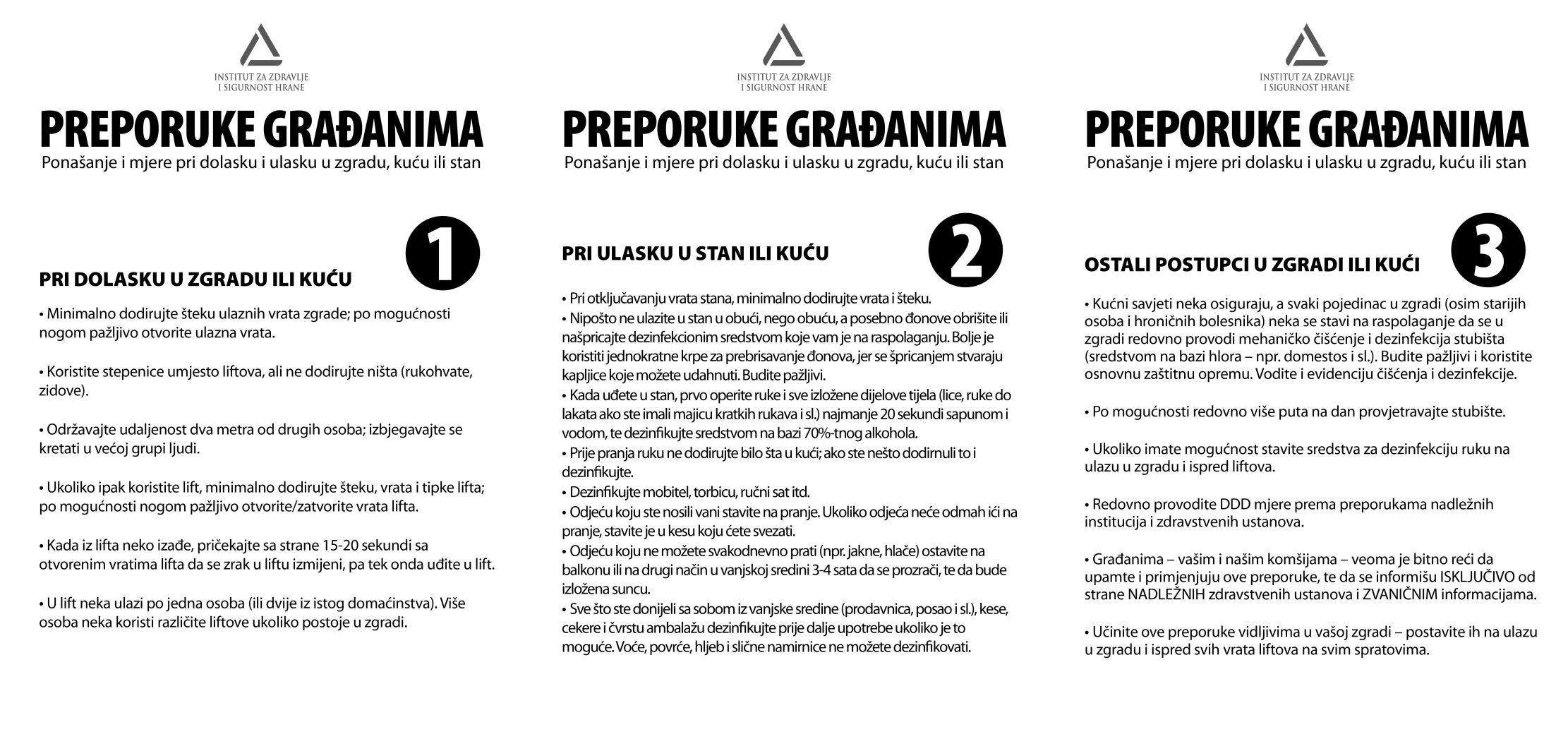 INSTITUT ZA ZDRAVLJE
I SIGURNOST HRANE

PREPORUKE GRAĐANIMA
Ponašanje i mjere pri dolasku i ulasku u zgradu, kuću ili stan

1

PRI DOLASKU U ZGRADU ILI KUĆU

• Minimalno dodirujte šteku ulaznih vrata zgrade; po mogućnosti nogom pažljivo otvorite ulazna vrata.

• Koristite stepenice umjesto liftova, ali ne dodirujte ništa (rukohvate, zidove).

• Održavajte udaljenost dva metra od drugih osoba; izbjegavajte se kretati u većoj grupi ljudi.

• Ukoliko ipak koristite lift, minimalno dodirujte šteku, vrata i tipke lifta; po mogućnosti nogom pažljivo otvorite/zatvorite vrata lifta.

• Kada iz lifta neko izađe, pričekajte sa strane 15-20 sekundi sa otvorenim vratima lifta da se zrak u liftu izmijeni, pa tek onda uđite u lift.

• U lift neka ulazi po jedna osoba (ili dvije iz istog domaćinstva). Više osoba neka koristi različite liftove ukoliko postoje u zgradi.

INSTITUT ZA ZDRAVLJE
I SIGURNOST HRANE

PREPORUKE GRAĐANIMA
Ponašanje i mjere pri dolasku i ulasku u zgradu, kuću ili stan

2

PRI ULASKU U STAN ILI KUĆU

• Pri otključavanju vrata stana, minimalno dodirujte vrata i šteku.
• Nipošto ne ulazite u stan u obući, nego obuću, a posebno đonove obrišite ili našpricajte dezinfekcionim sredstvom koje vam je na raspolaganju. Bolje je koristiti jednokratne krpe za prebrisavanje đonova, jer se špricanjem stvaraju kapljice koje možete udahnuti. Budite pažljivi.
• Kada uđete u stan, prvo operite ruke i sve izložene dijelove tijela (lice, ruke do lakata ako ste imali majicu kratkih rukava i sl.) najmanje 20 sekundi sapunom i vodom, te dezinfikujte sredstvom na bazi 70%-tnog alkohola.
• Prije pranja ruku ne dodirujte bilo šta u kući; ako ste nešto dodirnuli to i dezinfikujte.
• Dezinfikujte mobitel, torbicu, ručni sat itd.
• Odjeću koju ste nosili vani stavite na pranje. Ukoliko odjeća neće odmah ići na pranje, stavite je u kesu koju ćete svezati.
• Odjeću koju ne možete svakodnevno prati (npr. jakne, hlače) ostavite na balkonu ili na drugi način u vanjskoj sredini 3-4 sata da se prozrači, te da bude izložena suncu.
• Sve što ste donijeli sa sobom iz vanjske sredine (prodavnica, posao i sl.), kese, cekere i čvrstu ambalažu dezinfikujte prije dalje upotrebe ukoliko je to moguće. Voće, povrće, hljeb i slične namirnice ne možete dezinfikovati.

INSTITUT ZA ZDRAVLJE
I SIGURNOST HRANE

PREPORUKE GRAĐANIMA
Ponašanje i mjere pri dolasku i ulasku u zgradu, kuću ili stan

3

OSTALI POSTUPCI U ZGRADI ILI KUĆI

• Kućni savjeti neka osiguraju, a svaki pojedinac u zgradi (osim starijih osoba i hroničnih bolesnika) neka se stavi na raspolaganje da se u zgradi redovno provodi mehaničko čišćenje i dezinfekcija stubišta (sredstvom na bazi hlora – npr. domestos i sl.). Budite pažljivi i koristite osnovnu zaštitnu opremu. Vodite i evidenciju čišćenja i dezinfekcije.

• Po mogućnosti redovno više puta na dan provjetravajte stubište.

• Ukoliko imate mogućnost stavite sredstva za dezinfekciju ruku na ulazu u zgradu i ispred liftova.

• Redovno provodite DDD mjere prema preporukama nadležnih institucija i zdravstvenih ustanova.

• Građanima – vašim i našim komšijama – veoma je bitno reći da upamte i primjenjuju ove preporuke, te da se informišu ISKLJUČIVO od strane NADLEŽNIH zdravstvenih ustanova i ZVANIČNIM informacijama.

• Učinite ove preporuke vidljivima u vašoj zgradi – postavite ih na ulazu u zgradu i ispred svih vrata liftova na svim spratovima.